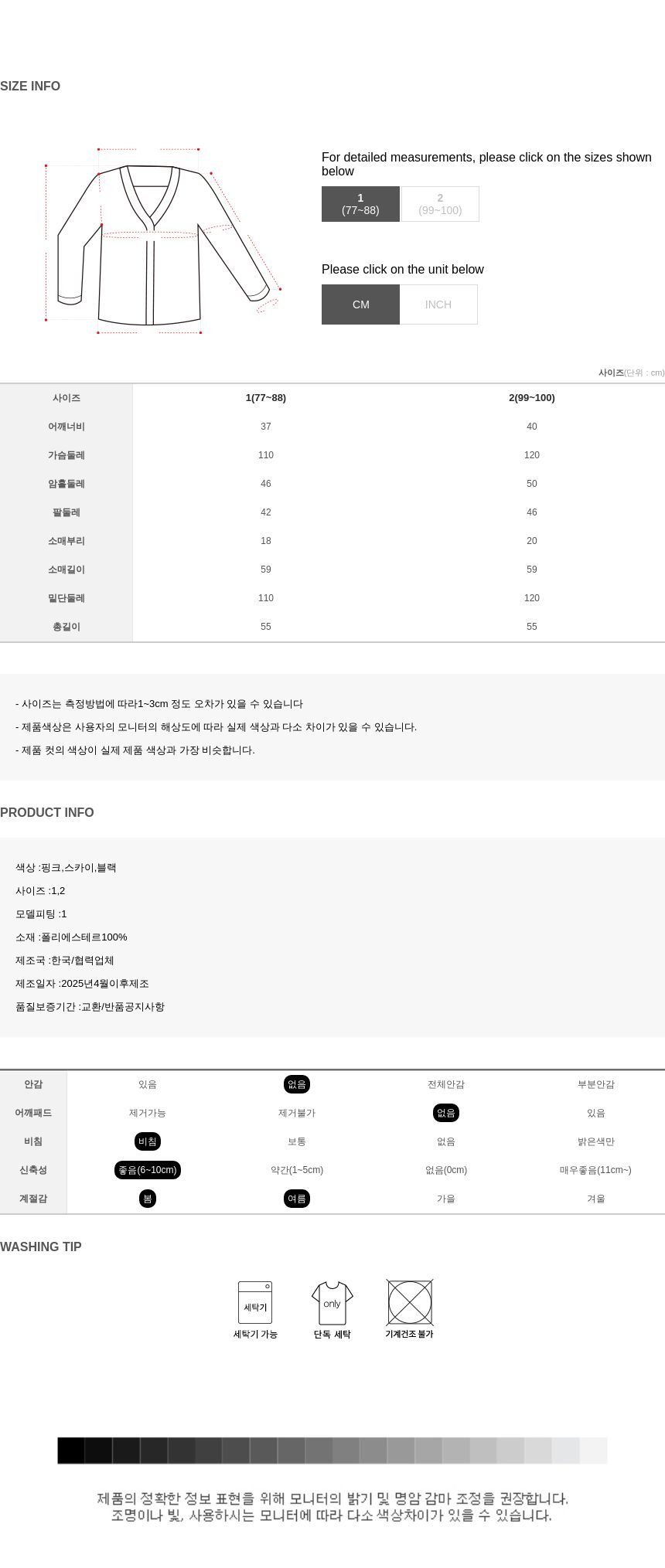 SIZE INFO

For detailed measurements, please click on the sizes shown below

1 (77~88)
2 (99~100)

Please click on the unit below

CM
INCH

사이즈(단위 : cm)

| 사이즈 | 1(77~88) | 2(99~100) |
|---|---|---|
| 어깨너비 | 37 | 40 |
| 가슴둘레 | 110 | 120 |
| 암홀둘레 | 46 | 50 |
| 팔둘레 | 42 | 46 |
| 소매부리 | 18 | 20 |
| 소매길이 | 59 | 59 |
| 밑단둘레 | 110 | 120 |
| 총길이 | 55 | 55 |

- 사이즈는 측정방법에 따라1~3cm 정도 오차가 있을 수 있습니다
- 제품색상은 사용자의 모니터의 해상도에 따라 실제 색상과 다소 차이가 있을 수 있습니다.
- 제품 컷의 색상이 실제 제품 색상과 가장 비슷합니다.

PRODUCT INFO

색상 :핑크,스카이,블랙
사이즈 :1,2
모델피팅 :1
소재 :폴리에스테르100%
제조국 :한국/협력업체
제조일자 :2025년4월이후제조
품질보증기간 :교환/반품공지사항

| 안감 | 있음 | 없음 | 전체안감 | 부분안감 |
|---|---|---|---|---|
| 어깨패드 | 제거가능 | 제거불가 | 없음 | 있음 |
| 비침 | 비침 | 보통 | 없음 | 밝은색만 |
| 신축성 | 좋음(6~10cm) | 약간(1~5cm) | 없음(0cm) | 매우좋음(11cm~) |
| 계절감 | 봄 | 여름 | 가을 | 겨울 |

WASHING TIP

세탁기
세탁기 가능
only
단독 세탁
기계건조 불가

제품의 정확한 정보 표현을 위해 모니터의 밝기 및 명암 감마 조정을 권장합니다.
조명이나 빛, 사용하시는 모니터에 따라 다소 색상차이가 있을 수 있습니다.